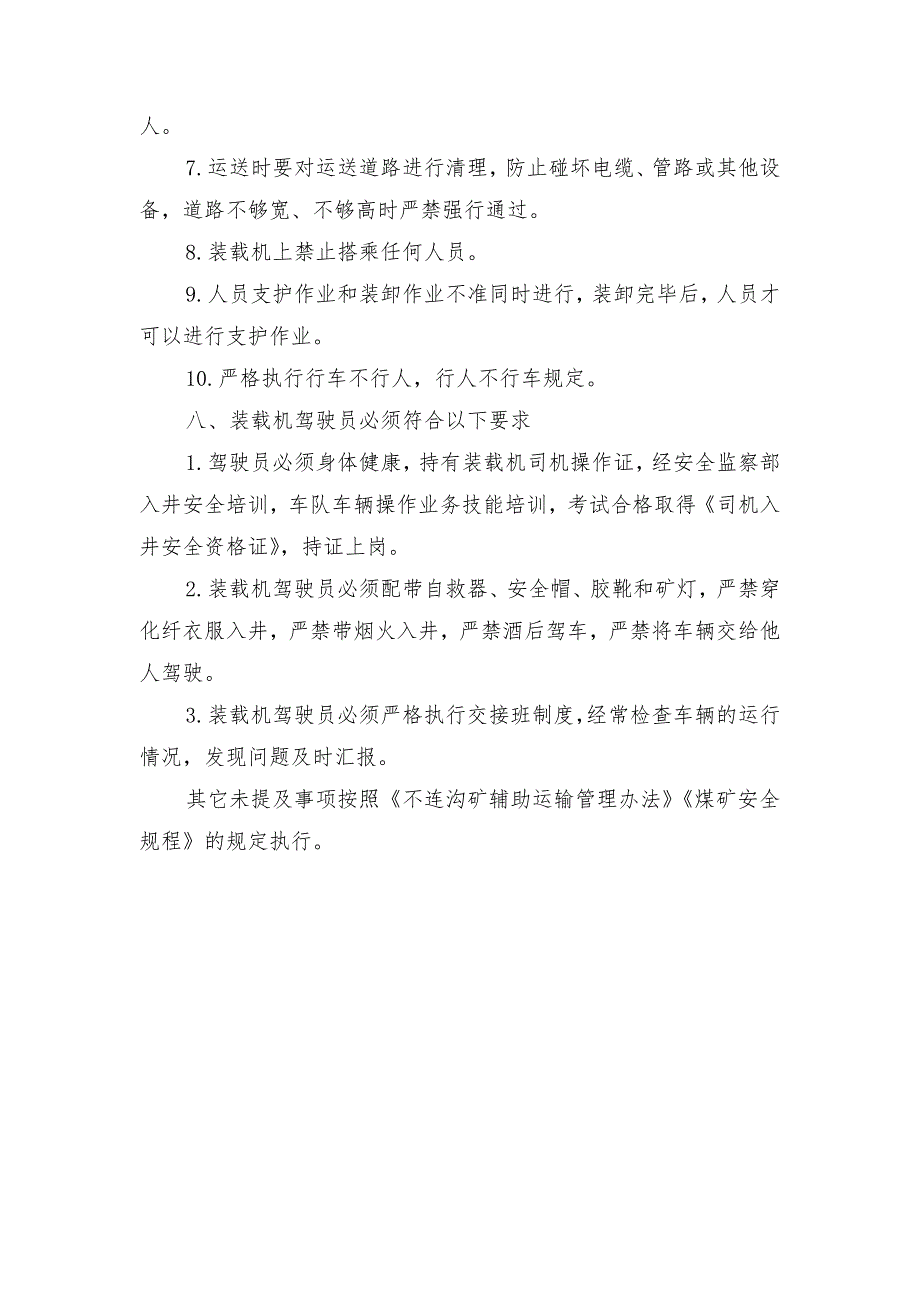 人。

7.运送时要对运送道路进行清理，防止碰坏电缆、管路或其他设备，道路不够宽、不够高时严禁强行通过。

8.装载机上禁止搭乘任何人员。

9.人员支护作业和装卸作业不准同时进行，装卸完毕后，人员才可以进行支护作业。

10.严格执行行车不行人，行人不行车规定。

八、装载机驾驶员必须符合以下要求

1.驾驶员必须身体健康，持有装载机司机操作证，经安全监察部入井安全培训，车队车辆操作业务技能培训，考试合格取得《司机入井安全资格证》，持证上岗。

2.装载机驾驶员必须配带自救器、安全帽、胶靴和矿灯，严禁穿化纤衣服入井，严禁带烟火入井，严禁酒后驾车，严禁将车辆交给他人驾驶。

3.装载机驾驶员必须严格执行交接班制度，经常检查车辆的运行情况，发现问题及时汇报。

其它未提及事项按照《不连沟矿辅助运输管理办法》《煤矿安全规程》的规定执行。